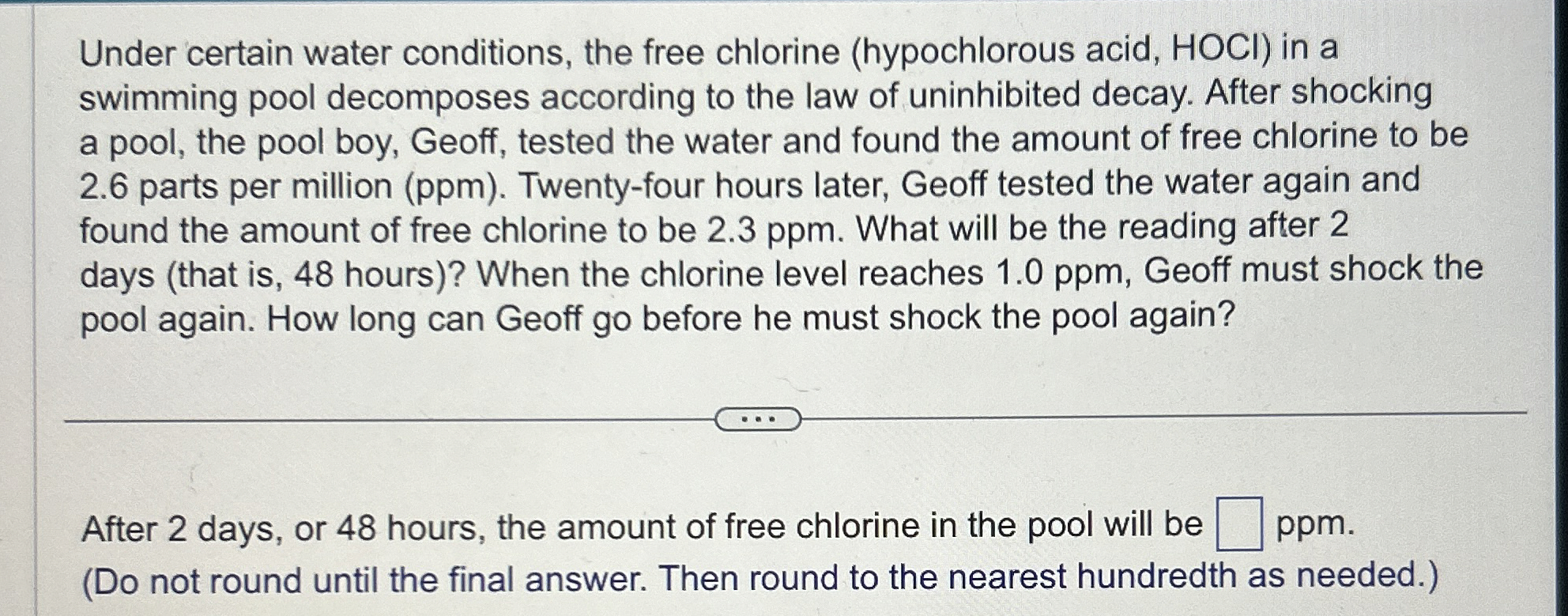 Under certain water conditions, the free chlorine (hypochlorous acid, HOCl) in a swimming pool decomposes according to the law of uninhibited decay. After shocking a pool, the pool boy, Geoff, tested the water and found the amount of free chlorine to be 2.6 parts per million (ppm). Twenty-four hours later, Geoff tested the water again and found the amount of free chlorine to be 2.3 ppm. What will be the reading after 2 days (that is, 48 hours)? When the chlorine level reaches 1.0 ppm, Geoff must shock the pool again. How long can Geoff go before he must shock the pool again?

...

After 2 days, or 48 hours, the amount of free chlorine in the pool will be ☐ ppm.
(Do not round until the final answer. Then round to the nearest hundredth as needed.)